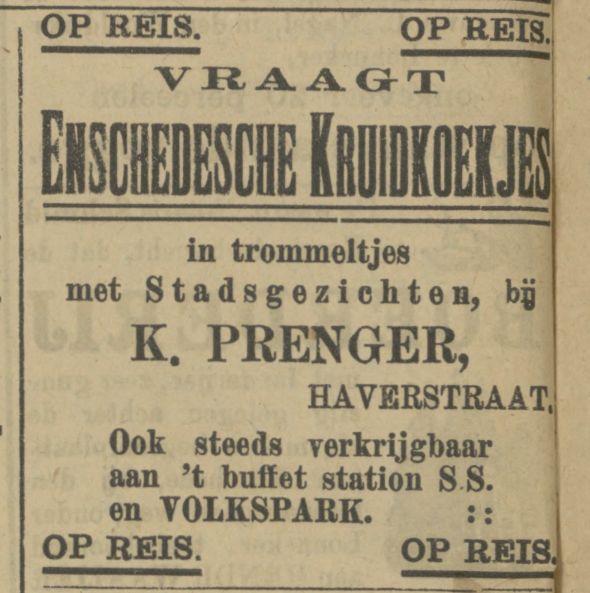 OP REIS. OP REIS.

VRAAGT

ENSCHEDESCHE KRUIDKOEKJES

in trommeltjes met Stadsgezichten, bij

K. PRENGER,

HAVERSTRAAT.

Ook steeds verkrijgbaar aan 't buffet station S.S. en VOLKSPARK. ::

OP REIS. OP REIS.